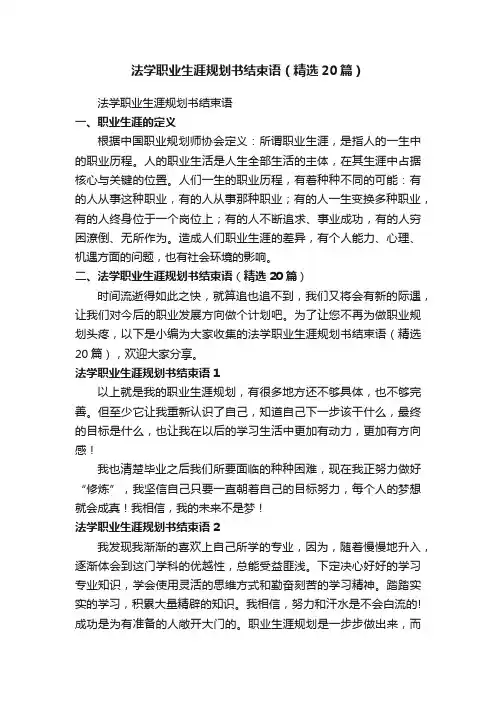 法学职业生涯规划书结束语（精选20篇）

法学职业生涯规划书结束语

一、职业生涯的定义

根据中国职业规划师协会定义：所谓职业生涯，是指人的一生中的职业历程。人的职业生活是人生全部生活的主体，在其生涯中占据核心与关键的位置。人们一生的职业历程，有着种种不同的可能：有的人从事这种职业，有的人从事那种职业；有的人一生变换多种职业，有的人终身位于一个岗位上；有的人不断追求、事业成功，有的人穷困潦倒、无所作为。造成人们职业生涯的差异，有个人能力、心理、机遇方面的问题，也有社会环境的影响。

二、法学职业生涯规划书结束语（精选20篇）

时间流逝得如此之快，就算追也追不到，我们又将会有新的际遇，让我们对今后的职业发展方向做个计划吧。为了让您不再为做职业规划头疼，以下是小编为大家收集的法学职业生涯规划书结束语（精选20篇），欢迎大家分享。

法学职业生涯规划书结束语1

以上就是我的职业生涯规划，有很多地方还不够具体，也不够完善。但至少它让我重新认识了自己，知道自己下一步该干什么，最终的目标是什么，也让我在以后的学习生活中更加有动力，更加有方向感！

我也清楚毕业之后我们所要面临的种种困难，现在我正努力做好“修炼”，我坚信自己只要一直朝着自己的目标努力，每个人的梦想就会成真！我相信，我的未来不是梦！

法学职业生涯规划书结束语2

我发现我渐渐的喜欢上自己所学的专业，因为，随着慢慢地升入，逐渐体会到这门学科的优越性，总能受益匪浅。下定决心好好的学习专业知识，学会使用灵活的思维方式和勤奋刻苦的学习精神。踏踏实实的学习，积累大量精辟的知识。我相信，努力和汗水是不会白流的!成功是为有准备的人敞开大门的。职业生涯规划是一步步做出来，而